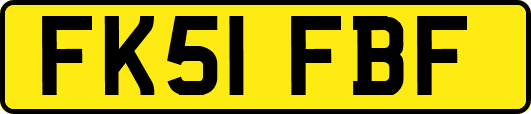 FK51 FBF